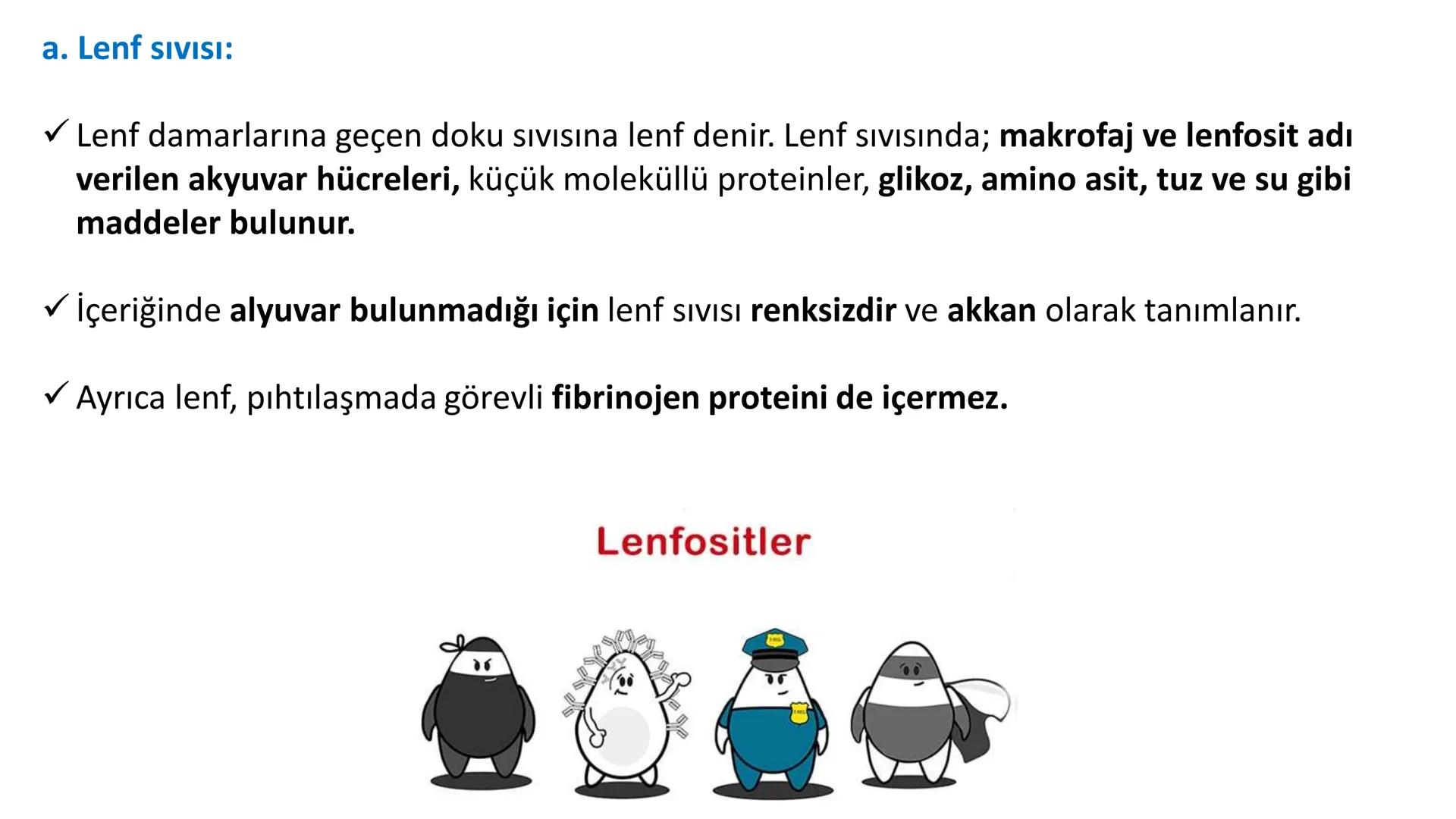 a. Lenf sıvısı:

✓ Lenf damarlarına geçen doku sıvısına lenf denir. Lenf sıvısında; makrofaj ve lenfosit adı verilen akyuvar hücreleri, küçük moleküllü proteinler, glikoz, amino asit, tuz ve su gibi maddeler bulunur.

✓ İçeriğinde alyuvar bulunmadığı için lenf sıvısı renksizdir ve akkan olarak tanımlanır.

✓ Ayrıca lenf, pıhtılaşmada görevli fibrinojen proteini de içermez.

Lenfositler